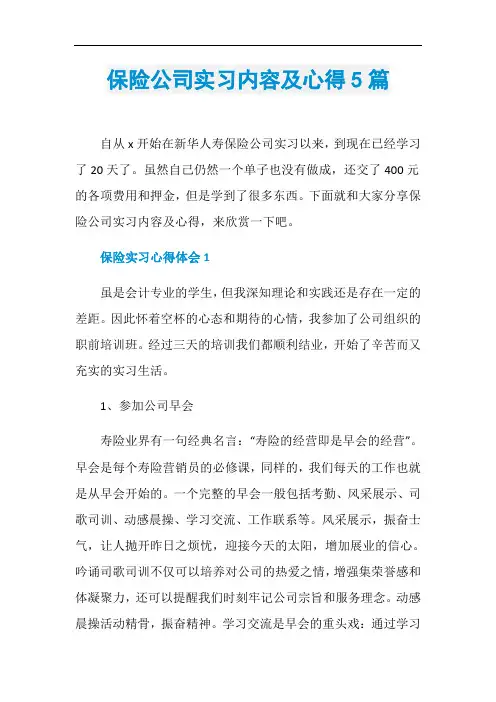 保险公司实习内容及心得5篇

自从x开始在新华人寿保险公司实习以来，到现在已经学习了20天了。虽然自己仍然一个单子也没有做成，还交了400元的各项费用和押金，但是学到了很多东西。下面就和大家分享保险公司实习内容及心得，来欣赏一下吧。

保险实习心得体会1

虽是会计专业的学生，但我深知理论和实践还是存在一定的差距。因此怀着空杯的心态和期待的心情，我参加了公司组织的职前培训班。经过三天的培训我们都顺利结业，开始了辛苦而又充实的实习生活。

1、参加公司早会

寿险业界有一句经典名言："寿险的经营即是早会的经营"。早会是每个寿险营销员的必修课，同样的，我们每天的工作也就是从早会开始的。一个完整的早会一般包括考勤、风采展示、司歌司训、动感晨操、学习交流、工作联系等。风采展示，振奋士气，让人抛开昨日之烦忧，迎接今天的太阳，增加展业的信心。吟诵司歌司训不仅可以培养对公司的热爱之情，增强集荣誉感和体凝聚力，还可以提醒我们时刻牢记公司宗旨和服务理念。动感晨操活动精骨，振奋精神。学习交流是早会的重头戏：通过学习